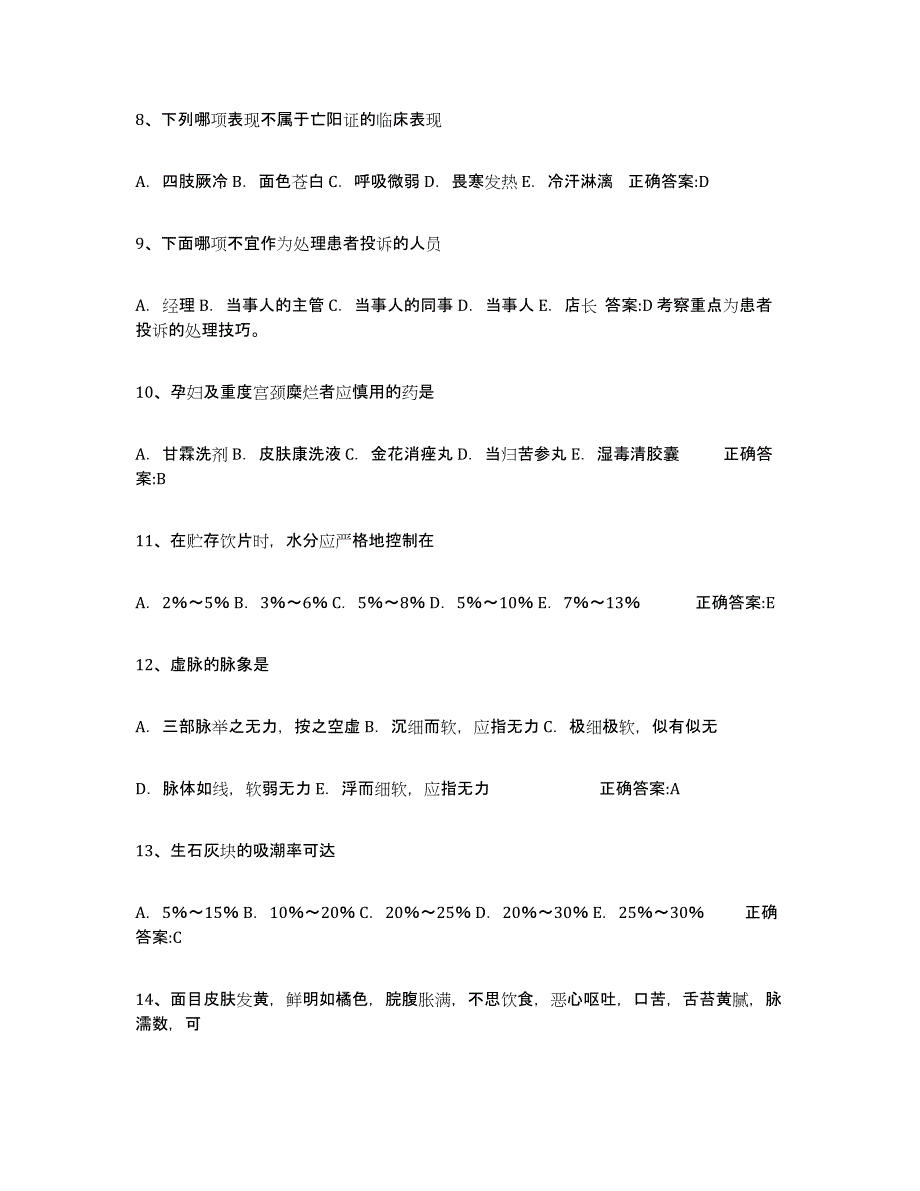 8、下列哪项表现不属于亡阳证的临床表现

A. 四肢厥冷 B. 面色苍白 C. 呼吸微弱 D. 畏寒发热 E. 冷汗淋漓 正确答案:D

9、下面哪项不宜作为处理患者投诉的人员

A. 经理 B. 当事人的主管 C. 当事人的同事 D. 当事人 E. 店长 答案:D 考察重点为患者投诉的处理技巧。

10、孕妇及重度宫颈糜烂者应慎用的药是

A. 甘霖洗剂 B. 皮肤康洗液 C. 金花消痤丸 D. 当归苦参丸 E. 湿毒清胶囊 正确答案:B

11、在贮存饮片时，水分应严格地控制在

A. 2%～5% B. 3%～6% C. 5%～8% D. 5%～10% E. 7%～13% 正确答案:E

12、虚脉的脉象是

A. 三部脉举之无力，按之空虚 B. 沉细而软，应指无力 C. 极细极软，似有似无

D. 脉体如线，软弱无力 E. 浮而细软，应指无力 正确答案:A

13、生石灰块的吸潮率可达

A. 5%～15% B. 10%～20% C. 20%～25% D. 20%～30% E. 25%～30% 正确答案:C

14、面目皮肤发黄，鲜明如橘色，脘腹胀满，不思饮食，恶心呕吐，口苦，舌苔黄腻，脉濡数，可